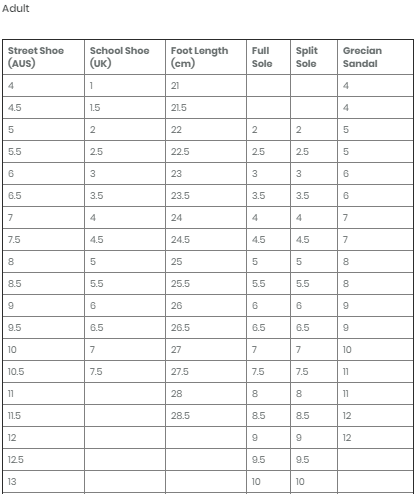 Adult

| Street Shoe (AUS) | School Shoe (UK) | Foot Length (cm) | Full Sole | Split Sole | Grecian Sandal |
|---|---|---|---|---|---|
| 4 | 1 | 21 | | | 4 |
| 4.5 | 1.5 | 21.5 | | | 4 |
| 5 | 2 | 22 | 2 | 2 | 5 |
| 5.5 | 2.5 | 22.5 | 2.5 | 2.5 | 5 |
| 6 | 3 | 23 | 3 | 3 | 6 |
| 6.5 | 3.5 | 23.5 | 3.5 | 3.5 | 6 |
| 7 | 4 | 24 | 4 | 4 | 7 |
| 7.5 | 4.5 | 24.5 | 4.5 | 4.5 | 7 |
| 8 | 5 | 25 | 5 | 5 | 8 |
| 8.5 | 5.5 | 25.5 | 5.5 | 5.5 | 8 |
| 9 | 6 | 26 | 6 | 6 | 9 |
| 9.5 | 6.5 | 26.5 | 6.5 | 6.5 | 9 |
| 10 | 7 | 27 | 7 | 7 | 10 |
| 10.5 | 7.5 | 27.5 | 7.5 | 7.5 | 11 |
| 11 | | 28 | 8 | 8 | 11 |
| 11.5 | | 28.5 | 8.5 | 8.5 | 12 |
| 12 | | | 9 | 9 | 12 |
| 12.5 | | | 9.5 | 9.5 | |
| 13 | | | 10 | 10 | |